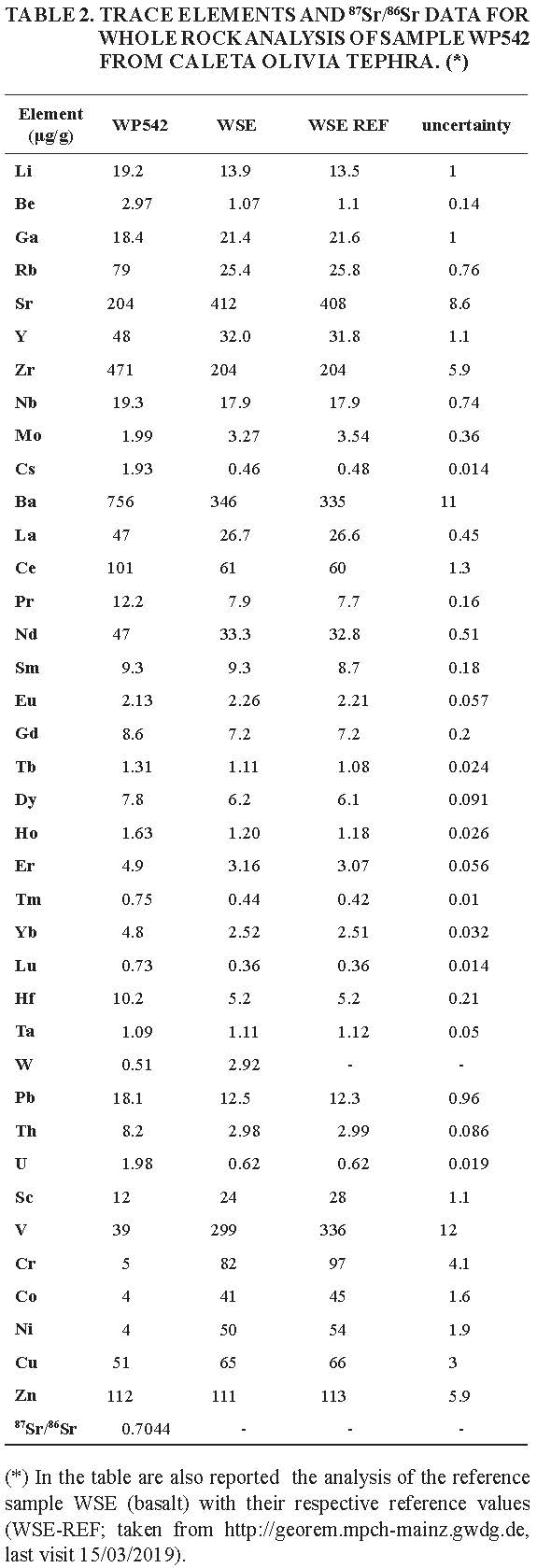 TABLE 2. TRACE ELEMENTS AND $^{87}Sr/^{86}Sr$ DATA FOR WHOLE ROCK ANALYSIS OF SAMPLE WP542 FROM CALETA OLIVIA TEPHRA. (*)

| Element (µg/g) | WP542 | WSE | WSE REF | uncertainty |
|---|---|---|---|---|
| Li | 19.2 | 13.9 | 13.5 | 1 |
| Be | 2.97 | 1.07 | 1.1 | 0.14 |
| Ga | 18.4 | 21.4 | 21.6 | 1 |
| Rb | 79 | 25.4 | 25.8 | 0.76 |
| Sr | 204 | 412 | 408 | 8.6 |
| Y | 48 | 32.0 | 31.8 | 1.1 |
| Zr | 471 | 204 | 204 | 5.9 |
| Nb | 19.3 | 17.9 | 17.9 | 0.74 |
| Mo | 1.99 | 3.27 | 3.54 | 0.36 |
| Cs | 1.93 | 0.46 | 0.48 | 0.014 |
| Ba | 756 | 346 | 335 | 11 |
| La | 47 | 26.7 | 26.6 | 0.45 |
| Ce | 101 | 61 | 60 | 1.3 |
| Pr | 12.2 | 7.9 | 7.7 | 0.16 |
| Nd | 47 | 33.3 | 32.8 | 0.51 |
| Sm | 9.3 | 9.3 | 8.7 | 0.18 |
| Eu | 2.13 | 2.26 | 2.21 | 0.057 |
| Gd | 8.6 | 7.2 | 7.2 | 0.2 |
| Tb | 1.31 | 1.11 | 1.08 | 0.024 |
| Dy | 7.8 | 6.2 | 6.1 | 0.091 |
| Ho | 1.63 | 1.20 | 1.18 | 0.026 |
| Er | 4.9 | 3.16 | 3.07 | 0.056 |
| Tm | 0.75 | 0.44 | 0.42 | 0.01 |
| Yb | 4.8 | 2.52 | 2.51 | 0.032 |
| Lu | 0.73 | 0.36 | 0.36 | 0.014 |
| Hf | 10.2 | 5.2 | 5.2 | 0.21 |
| Ta | 1.09 | 1.11 | 1.12 | 0.05 |
| W | 0.51 | 2.92 | - | - |
| Pb | 18.1 | 12.5 | 12.3 | 0.96 |
| Th | 8.2 | 2.98 | 2.99 | 0.086 |
| U | 1.98 | 0.62 | 0.62 | 0.019 |
| Sc | 12 | 24 | 28 | 1.1 |
| V | 39 | 299 | 336 | 12 |
| Cr | 5 | 82 | 97 | 4.1 |
| Co | 4 | 41 | 45 | 1.6 |
| Ni | 4 | 50 | 54 | 1.9 |
| Cu | 51 | 65 | 66 | 3 |
| Zn | 112 | 111 | 113 | 5.9 |
| $^{87}Sr/^{86}Sr$ | 0.7044 | - | - | - |

(*) In the table are also reported the analysis of the reference sample WSE (basalt) with their respective reference values (WSE-REF; taken from http://georem.mpch-mainz.gwdg.de, last visit 15/03/2019).